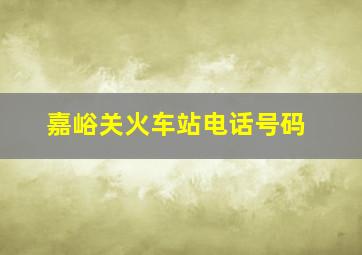 嘉峪关火车站电话号码